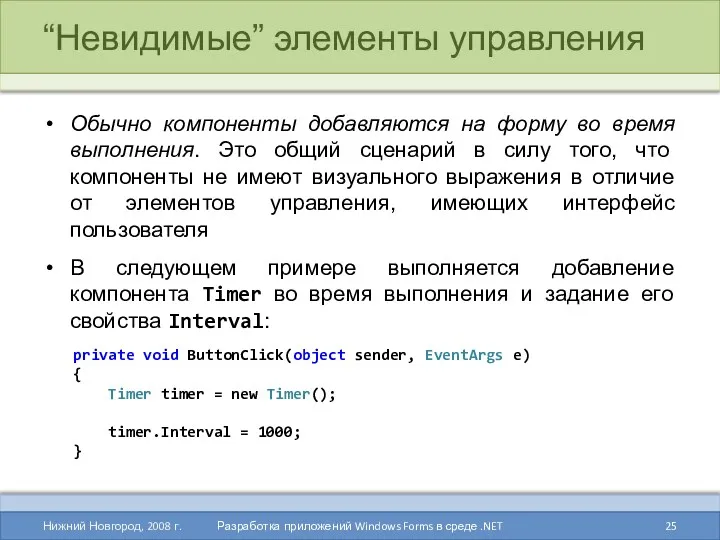 “Невидимые” элементы управления

• Обычно компоненты добавляются на форму во время выполнения. Это общий сценарий в силу того, что компоненты не имеют визуального выражения в отличие от элементов управления, имеющих интерфейс пользователя

• В следующем примере выполняется добавление компонента Timer во время выполнения и задание его свойства Interval:

private void ButtonClick(object sender, EventArgs e)
{
    Timer timer = new Timer();

    timer.Interval = 1000;
}

Нижний Новгород, 2008 г. Разработка приложений Windows Forms в среде .NET 25